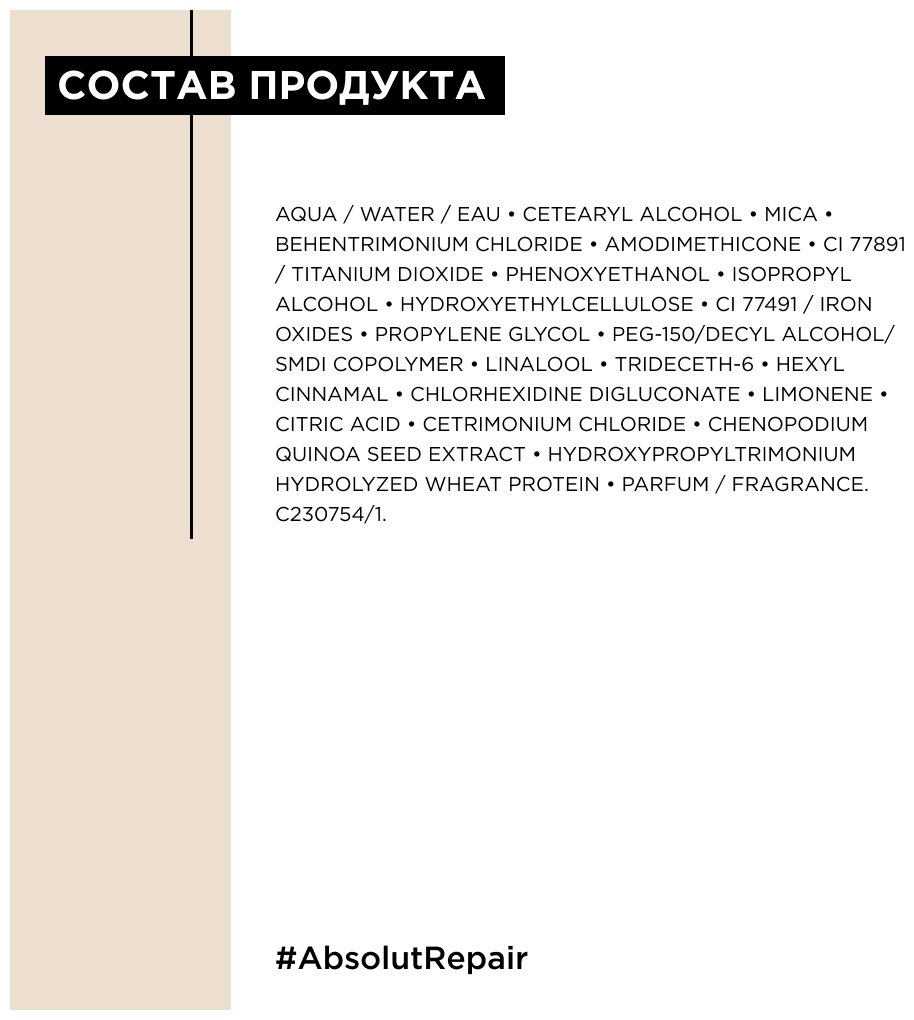 СОСТАВ ПРОДУКТА

AQUA / WATER / EAU • CETEARYL ALCOHOL • MICA • BEHENTRIMONIUM CHLORIDE • AMODIMETHICONE • CI 77891 / TITANIUM DIOXIDE • PHENOXYETHANOL • ISOPROPYL ALCOHOL • HYDROXYETHYLCELLULOSE • CI 77491 / IRON OXIDES • PROPYLENE GLYCOL • PEG-150/DECYL ALCOHOL/ SMDI COPOLYMER • LINALOOL • TRIDECETH-6 • HEXYL CINNAMAL • CHLORHEXIDINE DIGLUCONATE • LIMONENE • CITRIC ACID • CETRIMONIUM CHLORIDE • CHENOPODIUM QUINOA SEED EXTRACT • HYDROXYPROPYLTRIMONIUM HYDROLYZED WHEAT PROTEIN • PARFUM / FRAGRANCE. C230754/1.

#AbsolutRepair